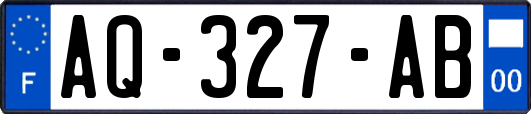 F

AQ-327-AB

00